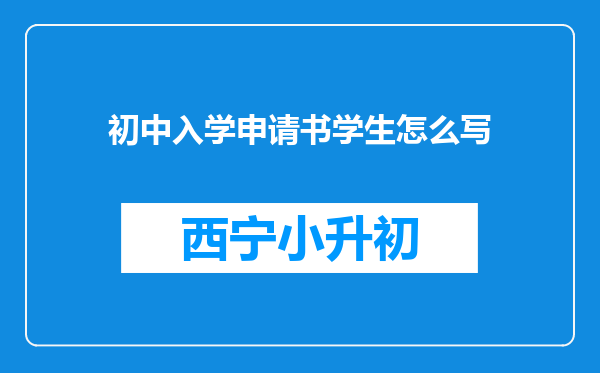 初中入学申请书学生怎么写

西宁小升初